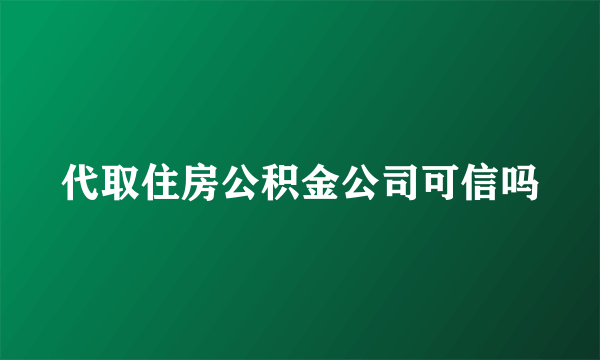 代取住房公积金公司可信吗